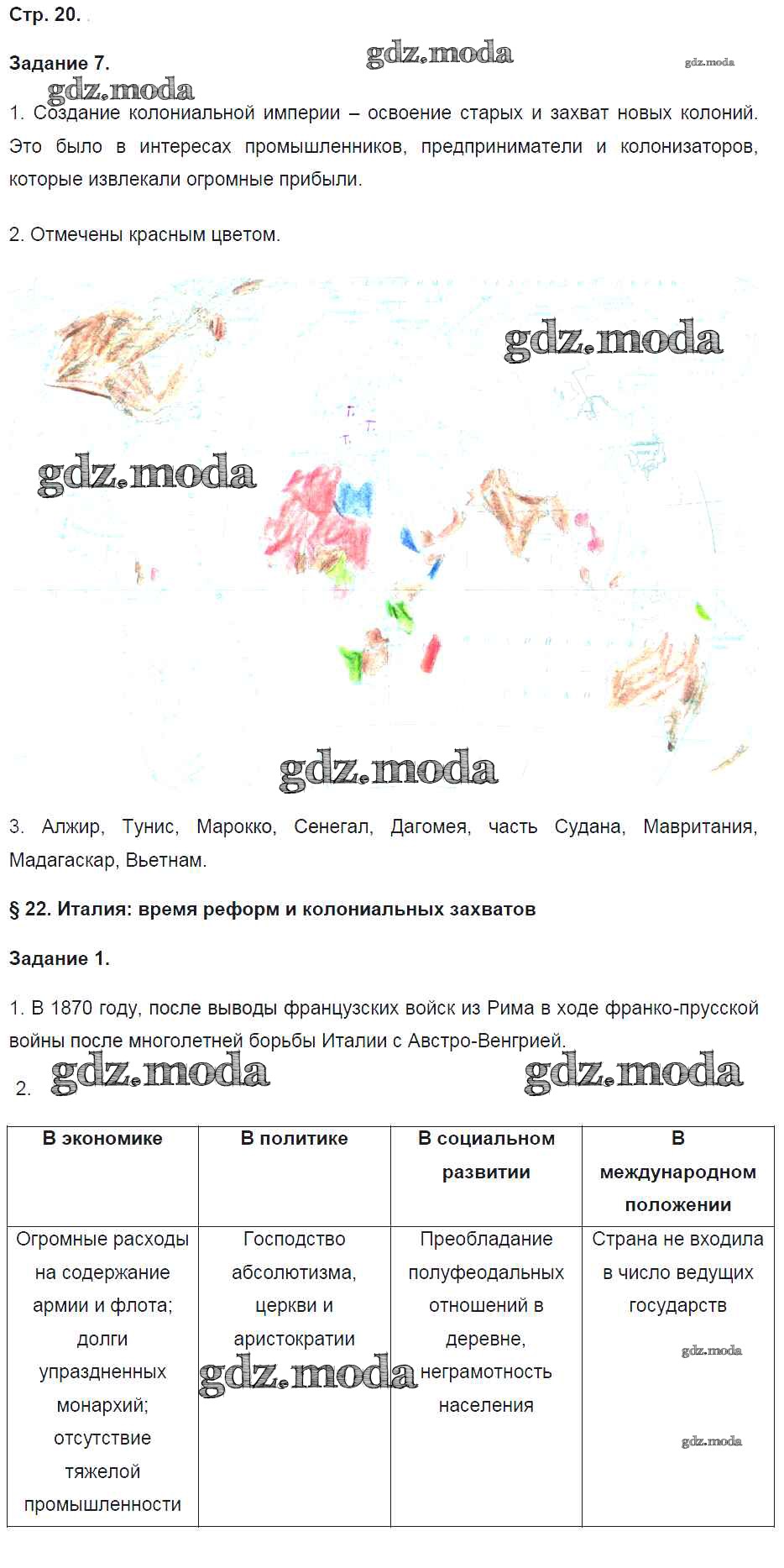 Стр. 20.

Задание 7.

gdz.moda

gdz.moda

gdz.moda

1. Создание колониальной империи – освоение старых и захват новых колоний. Это было в интересах промышленников, предприниматели и колонизаторов, которые извлекали огромные прибыли.

2. Отмечены красным цветом.

gdz.moda

gdz.moda

gdz.moda

3. Алжир, Тунис, Марокко, Сенегал, Дагомея, часть Судана, Мавритания, Мадагаскар, Вьетнам.

§ 22. Италия: время реформ и колониальных захватов

Задание 1.

1. В 1870 году, после выводы французских войск из Рима в ходе франко-прусской войны после многолетней борьбы Италии с Австро-Венгрией.

2.

gdz.moda

gdz.moda

| В экономике | В политике | В социальном развитии | В международном положении |
|---|---|---|---|
| Огромные расходы на содержание армии и флота; долги упраздненных монархий; отсутствие тяжелой промышленности | Господство абсолютизма, церкви и аристократии | Преобладание полуфеодальных отношений в деревне, неграмотность населения | Страна не входила в число ведущих государств |

gdz.moda

gdz.moda

gdz.moda